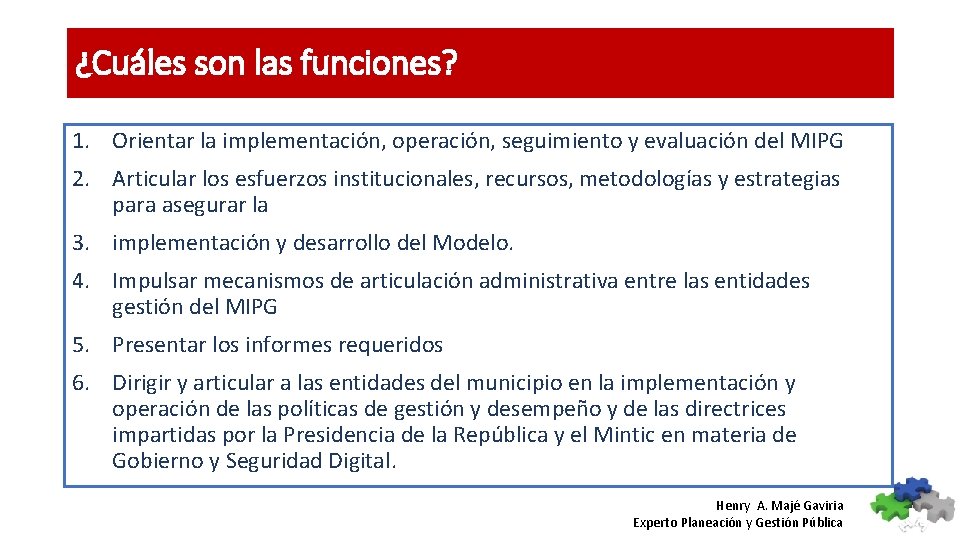 ¿Cuáles son las funciones?

1. Orientar la implementación, operación, seguimiento y evaluación del MIPG

2. Articular los esfuerzos institucionales, recursos, metodologías y estrategias para asegurar la

3. implementación y desarrollo del Modelo.

4. Impulsar mecanismos de articulación administrativa entre las entidades gestión del MIPG

5. Presentar los informes requeridos

6. Dirigir y articular a las entidades del municipio en la implementación y operación de las políticas de gestión y desempeño y de las directrices impartidas por la Presidencia de la República y el Mintic en materia de Gobierno y Seguridad Digital.

Henry A. Majé Gaviria
Experto Planeación y Gestión Pública